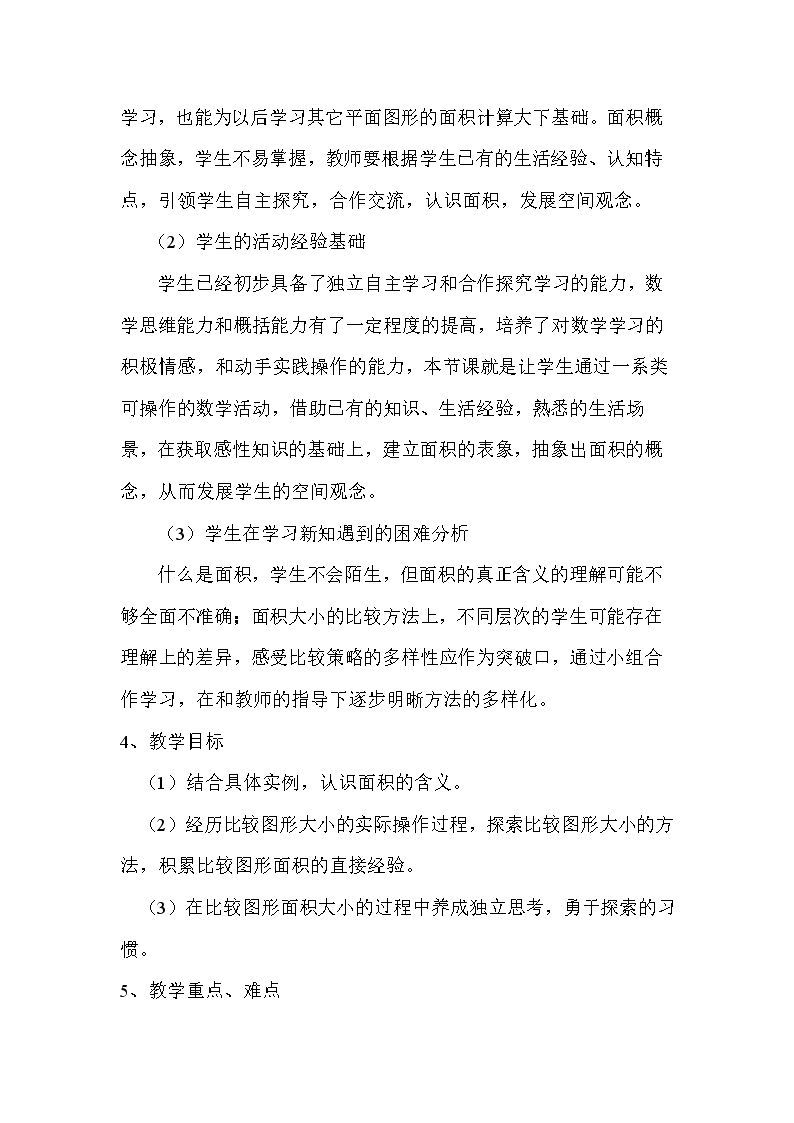 学习，也能为以后学习其它平面图形的面积计算大下基础。面积概念抽象，学生不易掌握，教师要根据学生已有的生活经验、认知特点，引领学生自主探究，合作交流，认识面积，发展空间观念。

（2）学生的活动经验基础

学生已经初步具备了独立自主学习和合作探究学习的能力，数学思维能力和概括能力有了一定程度的提高，培养了对数学学习的积极情感，和动手实践操作的能力，本节课就是让学生通过一系类可操作的数学活动，借助已有的知识、生活经验，熟悉的生活场景，在获取感性知识的基础上，建立面积的表象，抽象出面积的概念，从而发展学生的空间观念。

（3）学生在学习新知遇到的困难分析

什么是面积，学生不会陌生，但面积的真正含义的理解可能不够全面不准确；面积大小的比较方法上，不同层次的学生可能存在理解上的差异，感受比较策略的多样性应作为突破口，通过小组合作学习，在和教师的指导下逐步明晰方法的多样化。

4、教学目标

（1）结合具体实例，认识面积的含义。

（2）经历比较图形大小的实际操作过程，探索比较图形大小的方法，积累比较图形面积的直接经验。

（3）在比较图形面积大小的过程中养成独立思考，勇于探索的习惯。

5、教学重点、难点